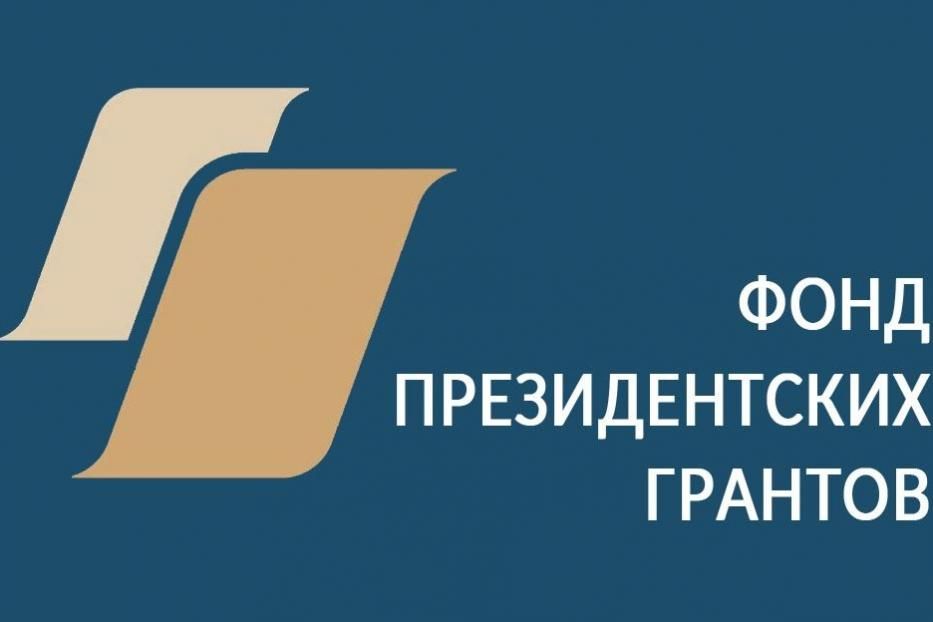 ФОНД
ПРЕЗИДЕНТСКИХ
ГРАНТОВ